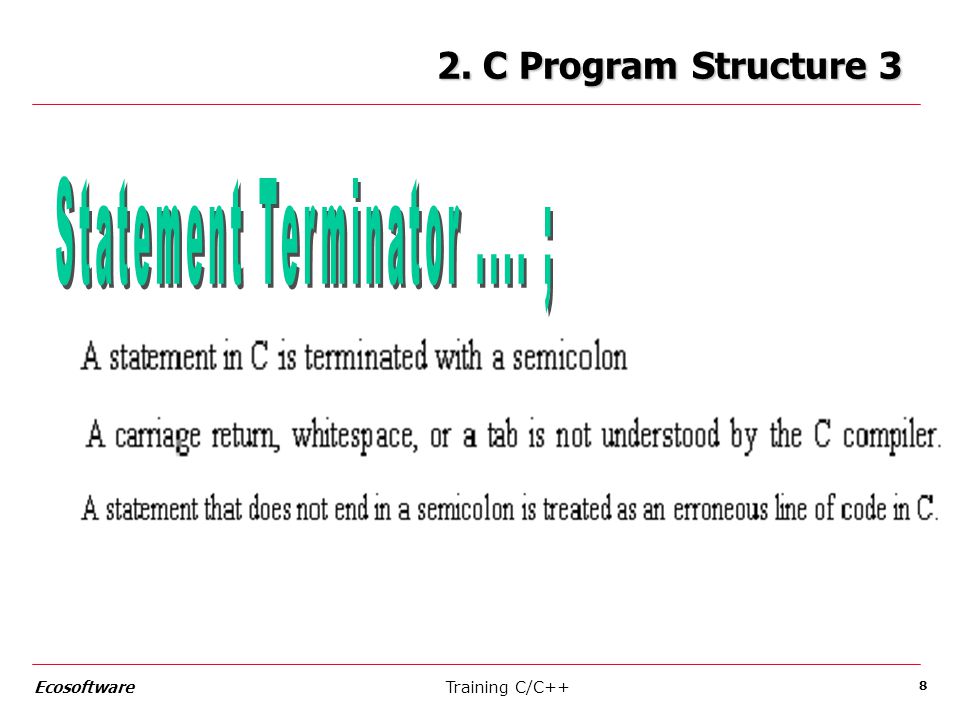 2. C Program Structure 3

Statement Terminator .... ;

A statement in C is terminated with a semicolon

A carriage return, whitespace, or a tab is not understood by the C compiler.

A statement that does not end in a semicolon is treated as an erroneous line of code in C.

Ecosoftware

Training C/C++

8